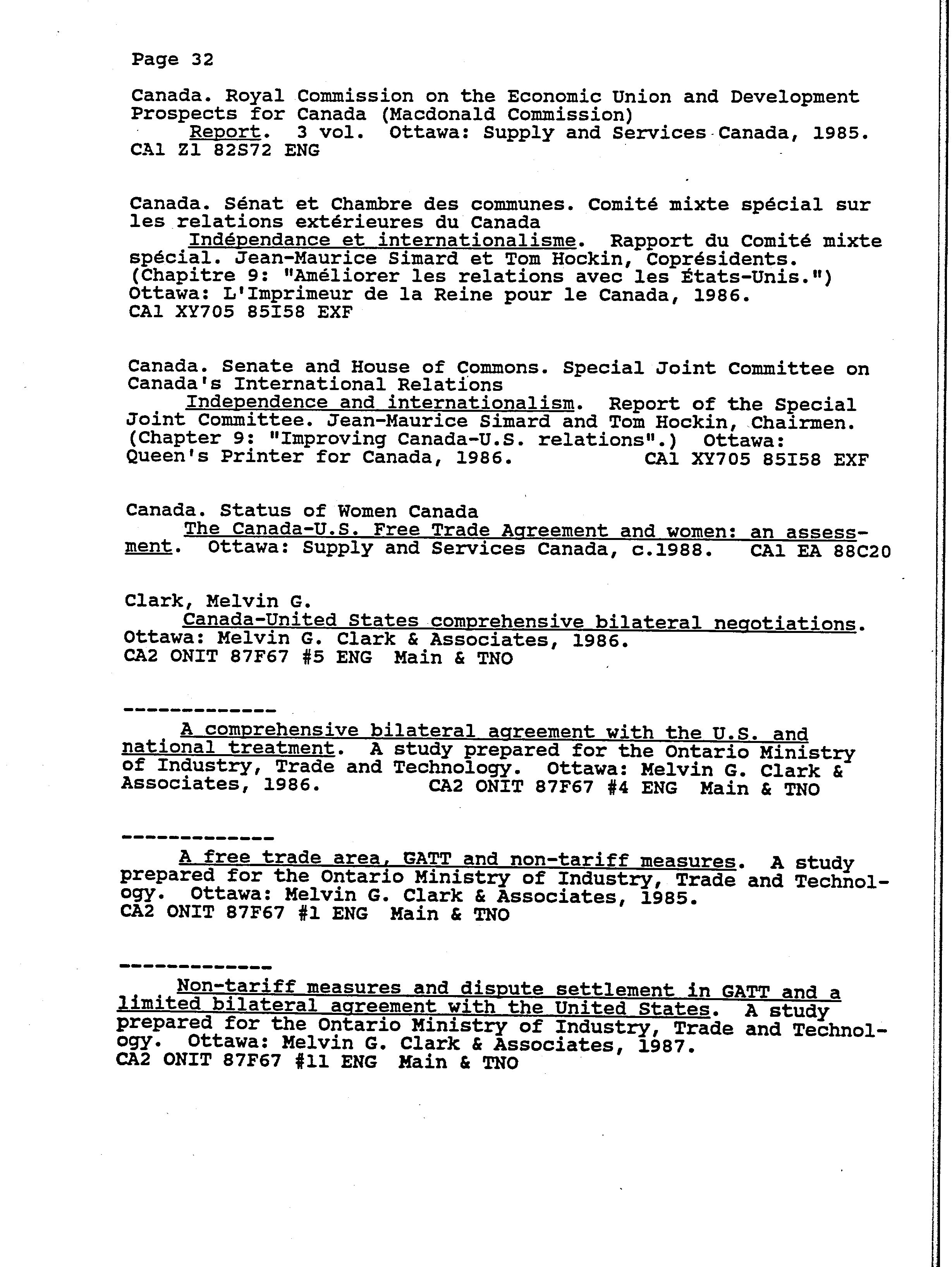 Page 32

Canada. Royal Commission on the Economic Union and Development Prospects for Canada (Macdonald Commission)
Report. 3 vol. Ottawa: Supply and Services Canada, 1985. CA1 Z1 82S72 ENG

Canada. Sénat et Chambre des communes. Comité mixte spécial sur les relations extérieures du Canada
Indépendance et internationalisme. Rapport du Comité mixte spécial. Jean-Maurice Simard et Tom Hockin, Coprésidents. (Chapitre 9: "Améliorer les relations avec les États-Unis.") Ottawa: L'Imprimeur de la Reine pour le Canada, 1986.
CA1 XY705 85I58 EXF

Canada. Senate and House of Commons. Special Joint Committee on Canada's International Relations
Independence and internationalism. Report of the Special Joint Committee. Jean-Maurice Simard and Tom Hockin, Chairmen. (Chapter 9: "Improving Canada-U.S. relations".) Ottawa: Queen's Printer for Canada, 1986. CA1 XY705 85I58 EXF

Canada. Status of Women Canada
The Canada-U.S. Free Trade Agreement and women: an assessment. Ottawa: Supply and Services Canada, c.1988. CA1 EA 88C20

Clark, Melvin G.
Canada-United States comprehensive bilateral negotiations. Ottawa: Melvin G. Clark & Associates, 1986.
CA2 ONIT 87F67 #5 ENG Main & TNO

-------------
A comprehensive bilateral agreement with the U.S. and national treatment. A study prepared for the Ontario Ministry of Industry, Trade and Technology. Ottawa: Melvin G. Clark & Associates, 1986. CA2 ONIT 87F67 #4 ENG Main & TNO

-------------
A free trade area, GATT and non-tariff measures. A study prepared for the Ontario Ministry of Industry, Trade and Technology. Ottawa: Melvin G. Clark & Associates, 1985.
CA2 ONIT 87F67 #1 ENG Main & TNO

-------------
Non-tariff measures and dispute settlement in GATT and a limited bilateral agreement with the United States. A study prepared for the Ontario Ministry of Industry, Trade and Technology. Ottawa: Melvin G. Clark & Associates, 1987.
CA2 ONIT 87F67 #11 ENG Main & TNO